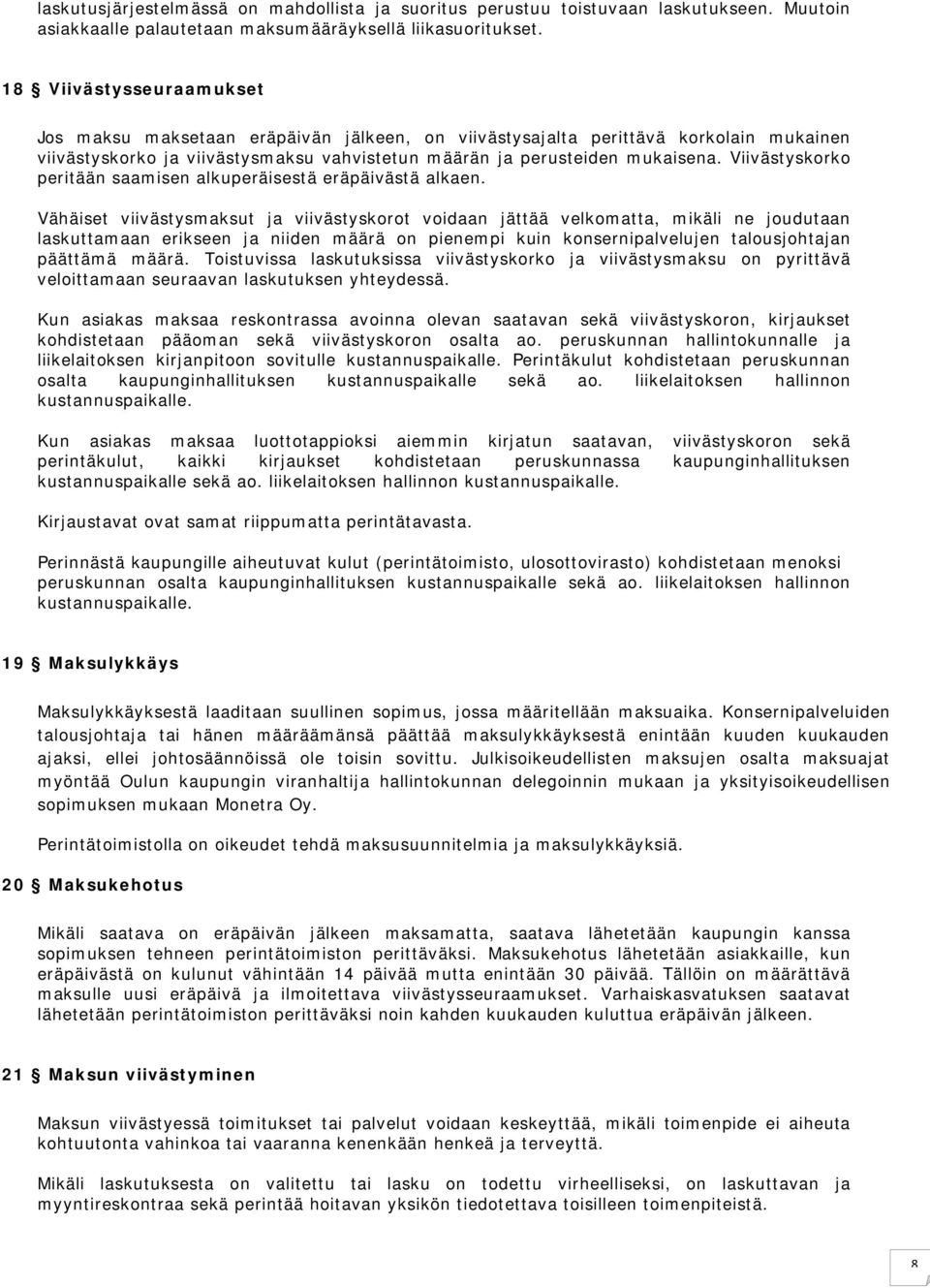 laskutusjärjestelmässä on mahdollista ja suoritus perustuu toistuvaan laskutukseen. Muutoin asiakkaalle palautetaan maksumääräyksellä liikasuoritukset.

18 § Viivästysseuraamukset

Jos maksu maksetaan eräpäivän jälkeen, on viivästysajalta perittävä korkolain mukainen viivästyskorko ja viivästysmaksu vahvistetun määrän ja perusteiden mukaisena. Viivästyskorko peritään saamisen alkuperäisestä eräpäivästä alkaen.

Vähäiset viivästysmaksut ja viivästyskorot voidaan jättää velkomatta, mikäli ne joudutaan laskuttamaan erikseen ja niiden määrä on pienempi kuin konsernipalvelujen talousjohtajan päättämä määrä. Toistuvissa laskutuksissa viivästyskorko ja viivästysmaksu on pyrittävä veloittamaan seuraavan laskutuksen yhteydessä.

Kun asiakas maksaa reskontrassa avoinna olevan saatavan sekä viivästyskoron, kirjaukset kohdistetaan pääoman sekä viivästyskoron osalta ao. peruskunnan hallintokunnalle ja liikelaitoksen kirjanpitoon sovitulle kustannuspaikalle. Perintäkulut kohdistetaan peruskunnan osalta kaupunginhallituksen kustannuspaikalle sekä ao. liikelaitoksen hallinnon kustannuspaikalle.

Kun asiakas maksaa luottotappioksi aiemmin kirjatun saatavan, viivästyskoron sekä perintäkulut, kaikki kirjaukset kohdistetaan peruskunnassa kaupunginhallituksen kustannuspaikalle sekä ao. liikelaitoksen hallinnon kustannuspaikalle.

Kirjaustavat ovat samat riippumatta perintätavasta.

Perinnästä kaupungille aiheutuvat kulut (perintätoimisto, ulosottovirasto) kohdistetaan menoksi peruskunnan osalta kaupunginhallituksen kustannuspaikalle sekä ao. liikelaitoksen hallinnon kustannuspaikalle.

19 § Maksulykkäys

Maksulykkäyksestä laaditaan suullinen sopimus, jossa määritellään maksuaika. Konsernipalveluiden talousjohtaja tai hänen määräämänsä päättää maksulykkäyksestä enintään kuuden kuukauden ajaksi, ellei johtosäännöissä ole toisin sovittu. Julkisoikeudellisten maksujen osalta maksuajat myöntää Oulun kaupungin viranhaltija hallintokunnan delegoinnin mukaan ja yksityisoikeudellisen sopimuksen mukaan Monetra Oy.

Perintätoimistolla on oikeudet tehdä maksusuunnitelmia ja maksulykkäyksiä.

20 § Maksukehotus

Mikäli saatava on eräpäivän jälkeen maksamatta, saatava lähetetään kaupungin kanssa sopimuksen tehneen perintätoimiston perittäväksi. Maksukehotus lähetetään asiakkaille, kun eräpäivästä on kulunut vähintään 14 päivää mutta enintään 30 päivää. Tällöin on määrättävä maksulle uusi eräpäivä ja ilmoitettava viivästysseuraamukset. Varhaiskasvatuksen saatavat lähetetään perintätoimiston perittäväksi noin kahden kuukauden kuluttua eräpäivän jälkeen.

21 § Maksun viivästyminen

Maksun viivästyessä toimitukset tai palvelut voidaan keskeyttää, mikäli toimenpide ei aiheuta kohtuutonta vahinkoa tai vaaranna kenenkään henkeä ja terveyttä.

Mikäli laskutuksesta on valitettu tai lasku on todettu virheelliseksi, on laskuttavan ja myyntireskontraa sekä perintää hoitavan yksikön tiedotettava toisilleen toimenpiteistä.

8